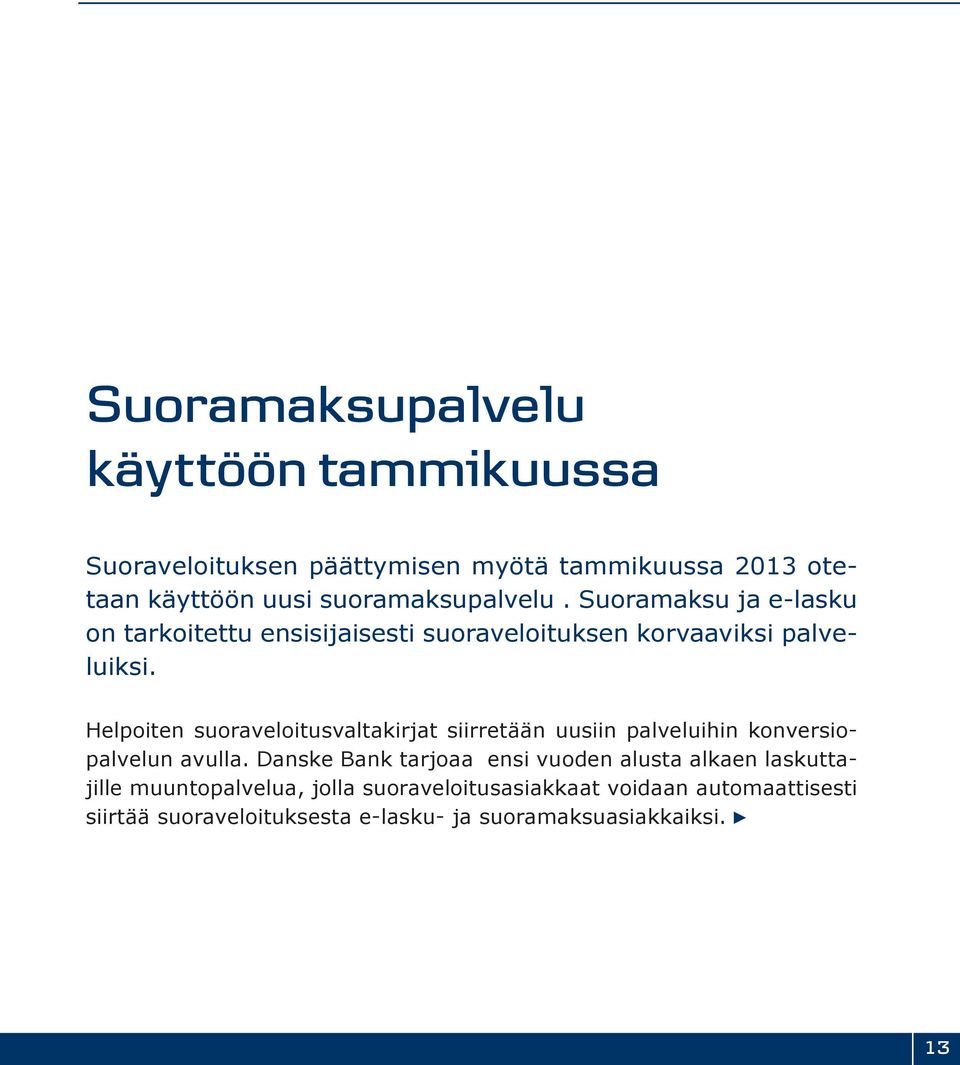 Suoramaksupalvelu käyttöön tammikuussa

Suoraveloituksen päättymisen myötä tammikuussa 2013 otetaan käyttöön uusi suoramaksupalvelu . Suoramaksu ja e-lasku on tarkoitettu ensisijaisesti suoraveloituksen korvaaviksi palveluiksi.

Helpoiten suoraveloitusvaltakirjat siirretään uusiin palveluihin konversiopalvelun avulla. Danske Bank tarjoaa ensi vuoden alusta alkaen laskuttajille muuntopalvelua, jolla suoraveloitusasiakkaat voidaan automaattisesti siirtää suoraveloituksesta e-lasku- ja suoramaksuasiakkaiksi. ▶

13